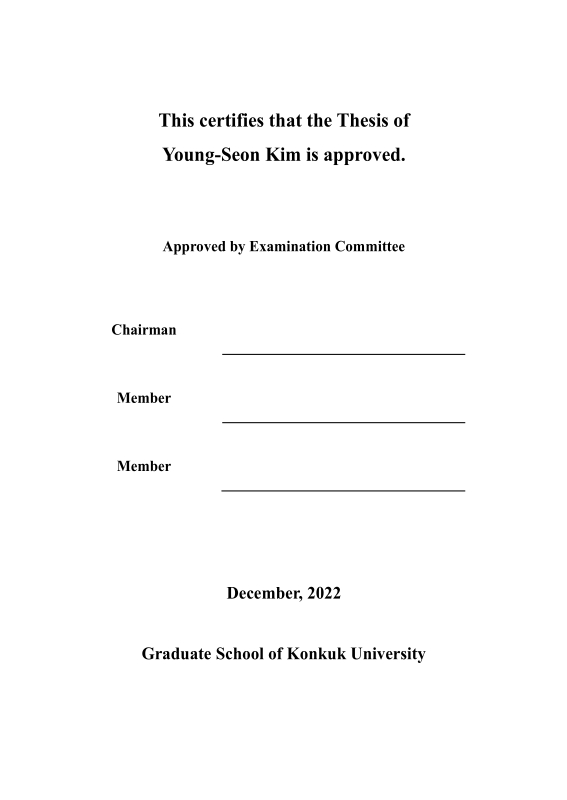 This certifies that the Thesis of
Young-Seon Kim is approved.

Approved by Examination Committee

Chairman

Member

Member

December, 2022

Graduate School of Konkuk University